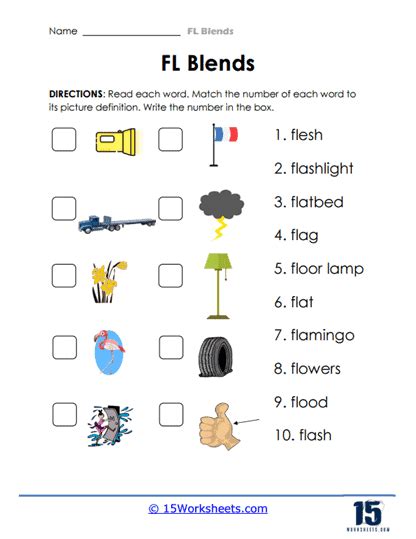 Name ____________________ FL Blends

FL Blends

DIRECTIONS: Read each word. Match the number of each word to its picture definition. Write the number in the box.

1. flesh
2. flashlight
3. flatbed
4. flag
5. floor lamp
6. flat
7. flamingo
8. flowers
9. flood
10. flash

© 15Worksheets.com

15
WORKSHEETS.COM